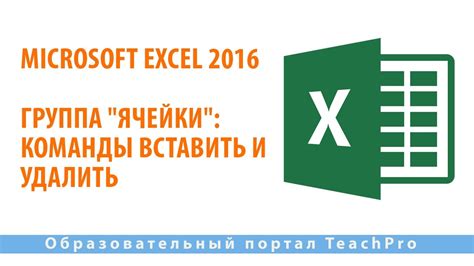 MICROSOFT EXCEL 2016

ГРУППА "ЯЧЕЙКИ": КОМАНДЫ ВСТАВИТЬ И УДАЛИТЬ

X

Образовательный портал TeachPro